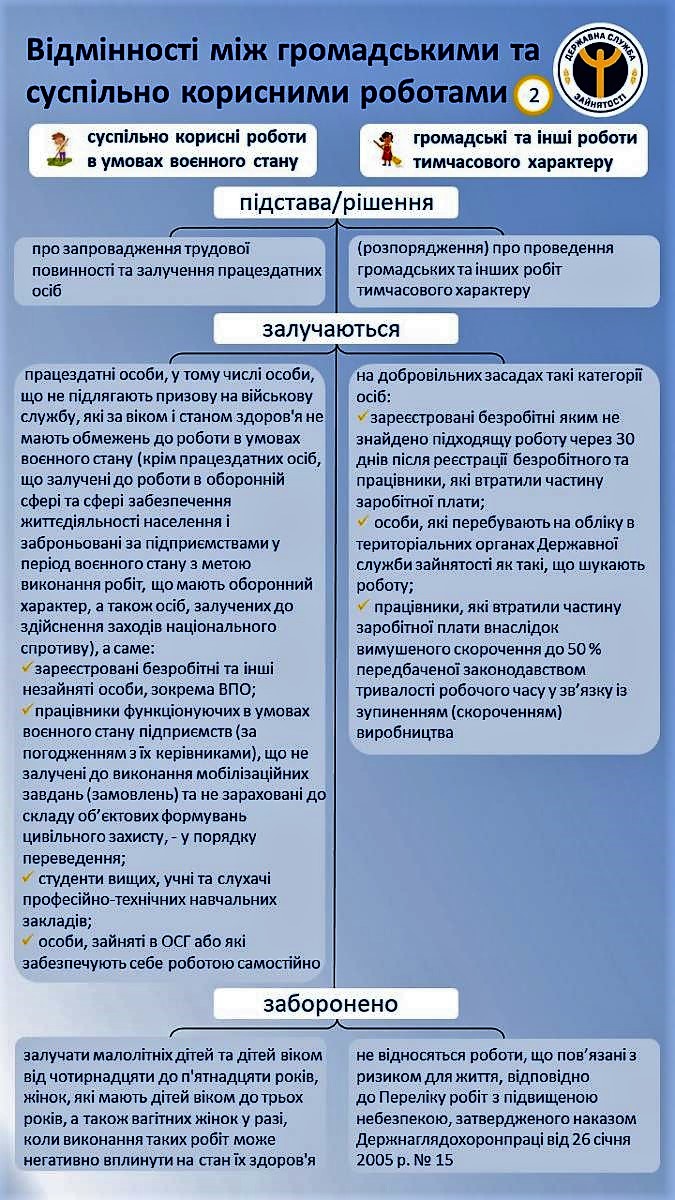 Відмінності між громадськими та суспільно корисними роботами 2

ДЕРЖАВНА СЛУЖБА ЗАЙНЯТОСТІ

суспільно корисні роботи в умовах воєнного стану

громадські та інші роботи тимчасового характеру

підстава/рішення

про запровадження трудової повинності та залучення працездатних осіб

(розпорядження) про проведення громадських та інших робіт тимчасового характеру

залучаються

працездатні особи, у тому числі особи, що не підлягають призову на військову службу, які за віком і станом здоров'я не мають обмежень до роботи в умовах воєнного стану (крім працездатних осіб, що залучені до роботи в оборонній сфері та сфері забезпечення життєдіяльності населення і заброньовані за підприємствами у період воєнного стану з метою виконання робіт, що мають оборонний характер, а також осіб, залучених до здійснення заходів національного спротиву), а саме:
✓зареєстровані безробітні та інші незайняті особи, зокрема ВПО;
✓працівники функціонуючих в умовах воєнного стану підприємств (за погодженням з їх керівниками), що не залучені до виконання мобілізаційних завдань (замовлень) та не зараховані до складу об'єктових формувань цивільного захисту, - у порядку переведення;
✓ студенти вищих, учні та слухачі професійно-технічних навчальних закладів;
✓ особи, зайняті в ОСГ або які забезпечують себе роботою самостійно

на добровільних засадах такі категорії осіб:
✓зареєстровані безробітні яким не знайдено підходящу роботу через 30 днів після реєстрації безробітного та працівники, які втратили частину заробітної плати;
✓ особи, які перебувають на обліку в територіальних органах Державної служби зайнятості як такі, що шукають роботу;
✓ працівники, які втратили частину заробітної плати внаслідок вимушеного скорочення до 50 % передбаченої законодавством тривалості робочого часу у зв'язку із зупиненням (скороченням) виробництва

заборонено

залучати малолітніх дітей та дітей віком від чотирнадцяти до п'ятнадцяти років, жінок, які мають дітей віком до трьох років, а також вагітних жінок у разі, коли виконання таких робіт може негативно вплинути на стан їх здоров'я

не відносяться роботи, що пов'язані з ризиком для життя, відповідно до Переліку робіт з підвищеною небезпекою, затвердженого наказом Держнаглядохоронпраці від 26 січня 2005 р. № 15